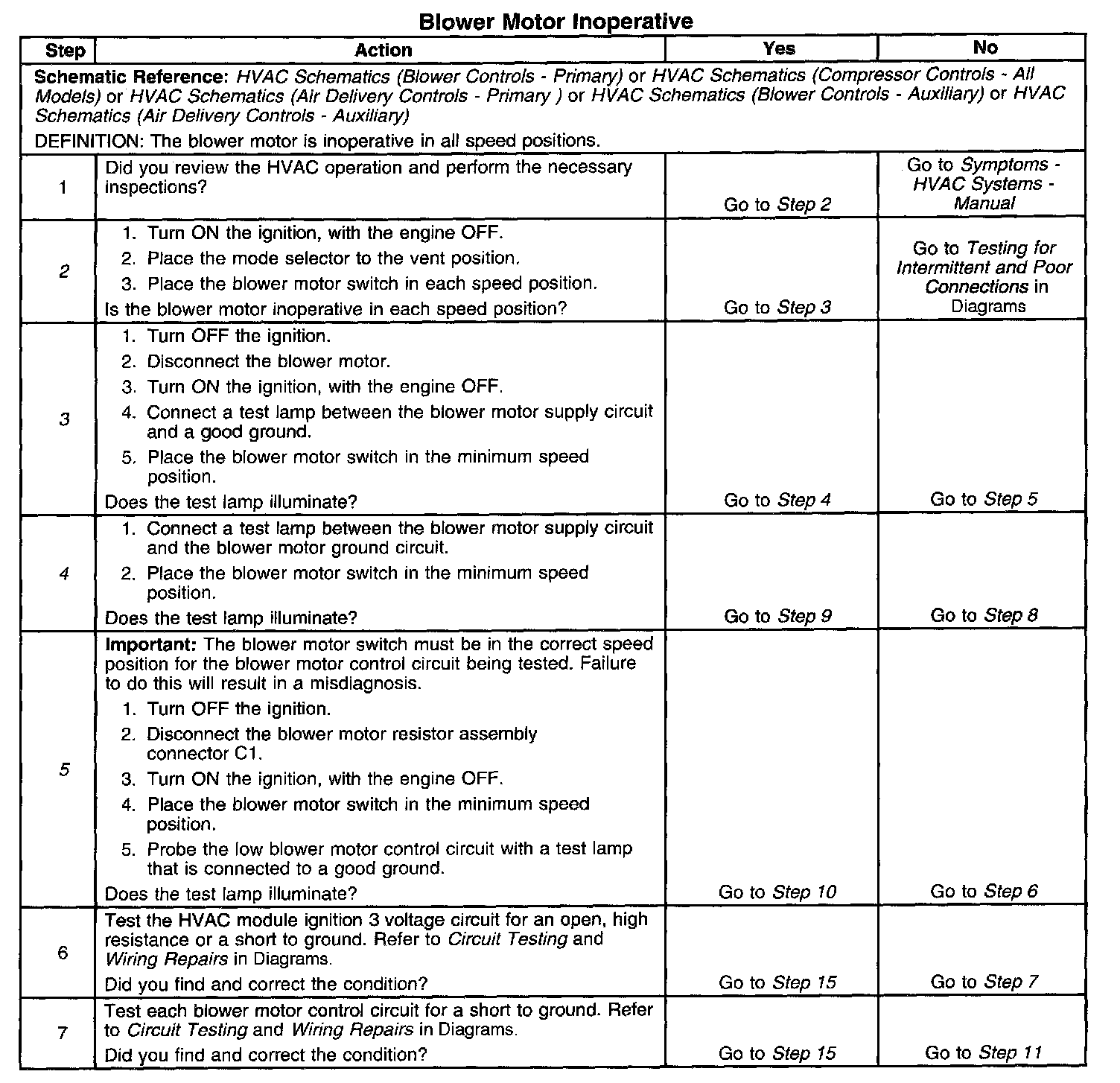 Blower Motor Inoperative

| Step | Action | Yes | No |
|---|---|---|---|
| Schematic Reference: HVAC Schematics (Blower Controls - Primary) or HVAC Schematics (Compressor Controls - All Models) or HVAC Schematics (Air Delivery Controls - Primary ) or HVAC Schematics (Blower Controls - Auxiliary) or HVAC Schematics (Air Delivery Controls - Auxiliary) DEFINITION: The blower motor is inoperative in all speed positions. | | | |
| 1 | Did you review the HVAC operation and perform the necessary inspections? | Go to Step 2 | Go to Symptoms - HVAC Systems - Manual |
| 2 | 1. Turn ON the ignition, with the engine OFF. 2. Place the mode selector to the vent position. 3. Place the blower motor switch in each speed position. Is the blower motor inoperative in each speed position? | Go to Step 3 | Go to Testing for Intermittent and Poor Connections in Diagrams |
| 3 | 1. Turn OFF the ignition. 2. Disconnect the blower motor. 3. Turn ON the ignition, with the engine OFF. 4. Connect a test lamp between the blower motor supply circuit and a good ground. 5. Place the blower motor switch in the minimum speed position. Does the test lamp illuminate? | Go to Step 4 | Go to Step 5 |
| 4 | 1. Connect a test lamp between the blower motor supply circuit and the blower motor ground circuit. 2. Place the blower motor switch in the minimum speed position. Does the test lamp illuminate? | Go to Step 9 | Go to Step 8 |
| 5 | Important: The blower motor switch must be in the correct speed position for the blower motor control circuit being tested. Failure to do this will result in a misdiagnosis. 1. Turn OFF the ignition. 2. Disconnect the blower motor resistor assembly connector C1. 3. Turn ON the ignition, with the engine OFF. 4. Place the blower motor switch in the minimum speed position. 5. Probe the low blower motor control circuit with a test lamp that is connected to a good ground. Does the test lamp illuminate? | Go to Step 10 | Go to Step 6 |
| 6 | Test the HVAC module ignition 3 voltage circuit for an open, high resistance or a short to ground. Refer to Circuit Testing and Wiring Repairs in Diagrams. Did you find and correct the condition? | Go to Step 15 | Go to Step 7 |
| 7 | Test each blower motor control circuit for a short to ground. Refer to Circuit Testing and Wiring Repairs in Diagrams. Did you find and correct the condition? | Go to Step 15 | Go to Step 11 |